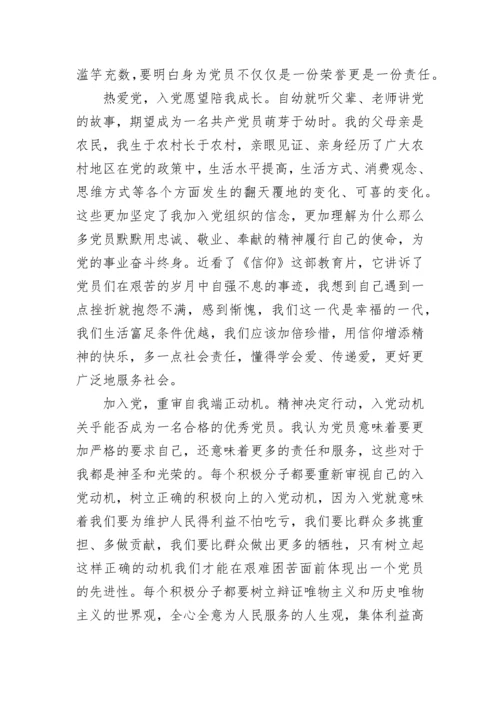 滥竽充数，要明白身为党员不仅仅是一份荣誉更是一份责任。

热爱党，入党愿望陪我成长。自幼就听父辈、老师讲党的故事，期望成为一名共产党员萌芽于幼时。我的父母亲是农民，我生于农村长于农村，亲眼见证、亲身经历了广大农村地区在党的政策中，生活水平提高，生活方式、消费观念、思维方式等各个方面发生的翻天覆地的变化、可喜的变化。这些更加坚定了我加入党组织的信念，更加理解为什么那么多党员默默用忠诚、敬业、奉献的精神履行自己的使命，为党的事业奋斗终身。近看了《信仰》这部教育片，它讲诉了党员们在艰苦的岁月中自强不息的事迹，我想到自己遇到一点挫折就抱怨不满，感到惭愧，我们这一代是幸福的一代，我们生活富足条件优越，我们应该加倍珍惜，用信仰增添精神的快乐，多一点社会责任，懂得学会爱、传递爱，更好更广泛地服务社会。

加入党，重审自我端正动机。精神决定行动，入党动机关乎能否成为一名合格的优秀党员。我认为党员意味着要更加严格的要求自己，还意味着更多的责任和服务，这些对于我都是神圣和光荣的。每个积极分子都要重新审视自己的入党动机，树立正确的积极向上的入党动机，因为入党就意味着我们要为维护人民得利益不怕吃亏，我们要比群众多挑重担、多做贡献，我们要比群众做出更多的牺牲，只有树立起这样正确的动机我们才能在艰难困苦面前体现出一个党员的先进性。每个积极分子都要树立辩证唯物主义和历史唯物主义的世界观，全心全意为人民服务的人生观，集体利益高